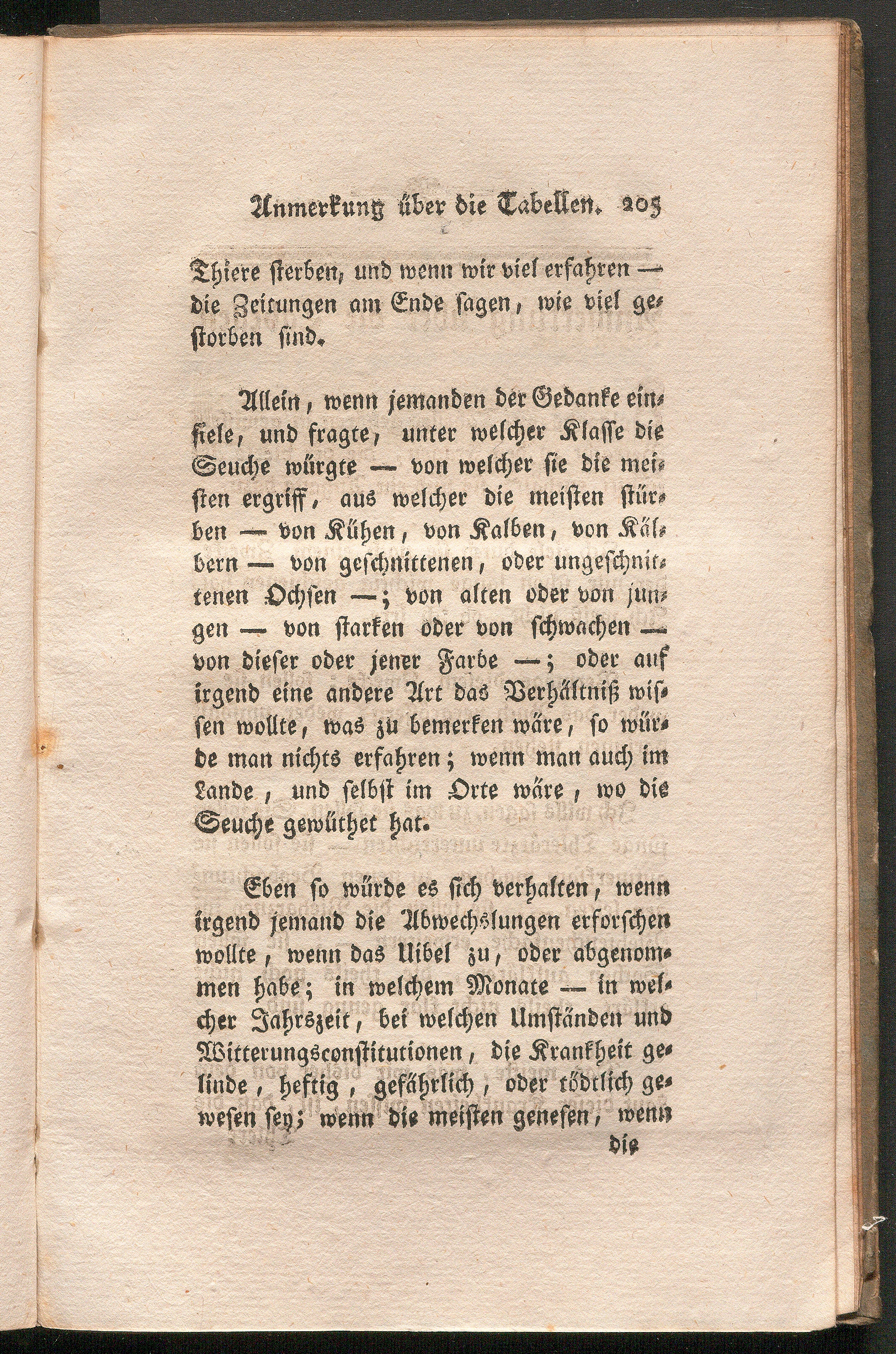 Anmerkung über die Tabellen. 205

Thiere sterben, und wenn wir viel erfahren — die Zeitungen am Ende sagen, wie viel gestorben sind.

Allein, wenn jemanden der Gedanke einfiele, und fragte, unter welcher Klasse die Seuche würgte — von welcher sie die meisten ergriff, aus welcher die meisten stürben — von Kühen, von Kalben, von Kälbern — von geschnittenen, oder ungeschnittenen Ochsen —; von alten oder von jungen — von starken oder von schwachen — von dieser oder jener Farbe —; oder auf irgend eine andere Art das Verhältniß wissen wollte, was zu bemerken wäre, so würde man nichts erfahren; wenn man auch im Lande, und selbst im Orte wäre, wo die Seuche gewüthet hat.

Eben so würde es sich verhalten, wenn irgend jemand die Abwechslungen erforschen wollte, wenn das Uibel zu, oder abgenommen habe; in welchem Monate — in welcher Jahrszeit, bei welchen Umständen und Witterungsconstitutionen, die Krankheit gelinde, heftig, gefährlich, oder tödtlich gewesen sey; wenn die meisten genesen, wenn

die